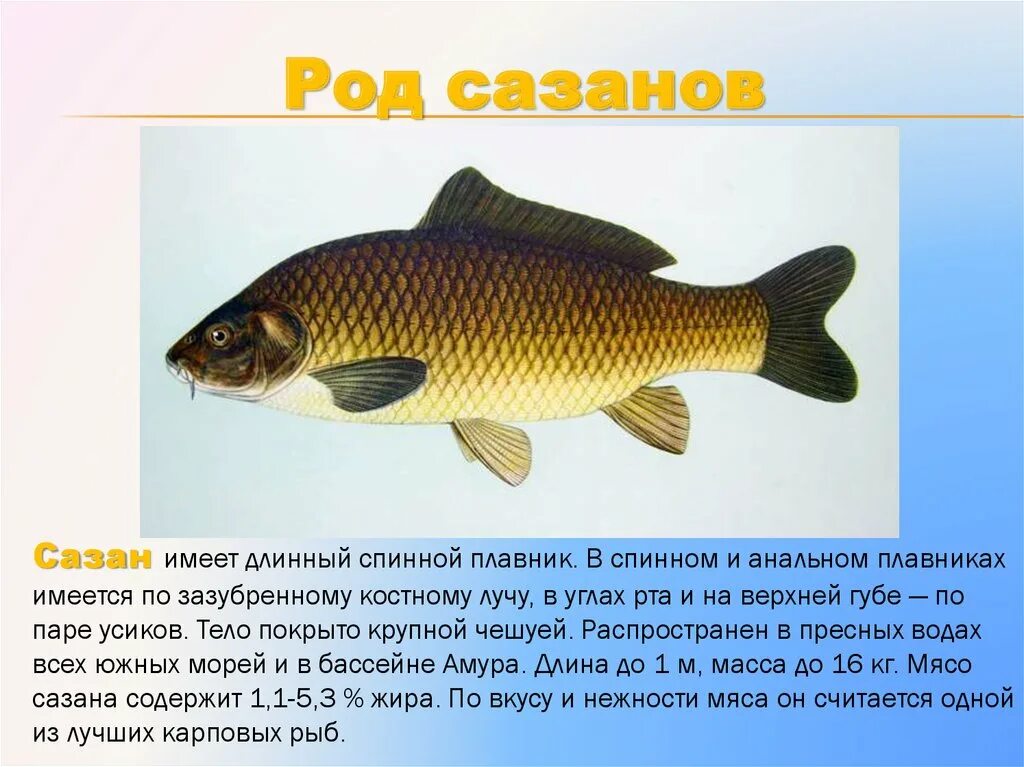 Род сазанов

Сазан имеет длинный спинной плавник. В спинном и анальном плавниках имеется по зазубренному костному лучу, в углах рта и на верхней губе — по паре усиков. Тело покрыто крупной чешуей. Распространен в пресных водах всех южных морей и в бассейне Амура. Длина до 1 м, масса до 16 кг. Мясо сазана содержит 1,1-5,3 % жира. По вкусу и нежности мяса он считается одной из лучших карповых рыб.